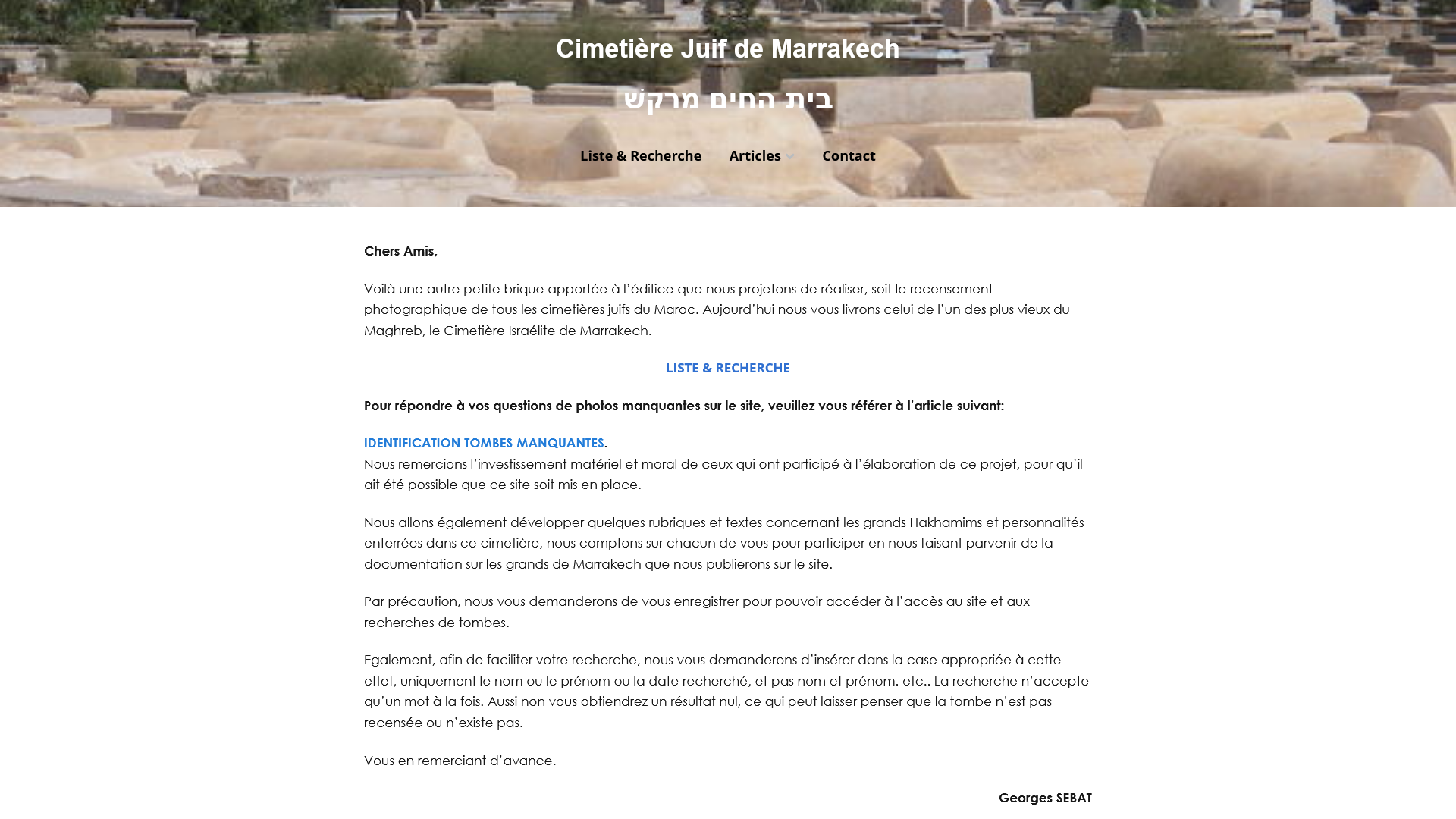 Cimetière Juif de Marrakech

בית החים מרקש

Liste & Recherche Articles Contact

Chers Amis,

Voilà une autre petite brique apportée à l'édifice que nous projetons de réaliser, soit le recensement photographique de tous les cimetières juifs du Maroc. Aujourd'hui nous vous livrons celui de l'un des plus vieux du Maghreb, le Cimetière Israélite de Marrakech.

LISTE & RECHERCHE

Pour répondre à vos questions de photos manquantes sur le site, veuillez vous référer à l'article suivant:

IDENTIFICATION TOMBES MANQUANTES.
Nous remercions l'investissement matériel et moral de ceux qui ont participé à l'élaboration de ce projet, pour qu'il ait été possible que ce site soit mis en place.

Nous allons également développer quelques rubriques et textes concernant les grands Hakhamims et personnalités enterrées dans ce cimetière, nous comptons sur chacun de vous pour participer en nous faisant parvenir de la documentation sur les grands de Marrakech que nous publierons sur le site.

Par précaution, nous vous demanderons de vous enregistrer pour pouvoir accéder à l'accès au site et aux recherches de tombes.

Egalement, afin de faciliter votre recherche, nous vous demanderons d'insérer dans la case appropriée à cette effet, uniquement le nom ou le prénom ou la date recherché, et pas nom et prénom. etc.. La recherche n'accepte qu'un mot à la fois. Aussi non vous obtiendrez un résultat nul, ce qui peut laisser penser que la tombe n'est pas recensée ou n'existe pas.

Vous en remerciant d'avance.

Georges SEBAT